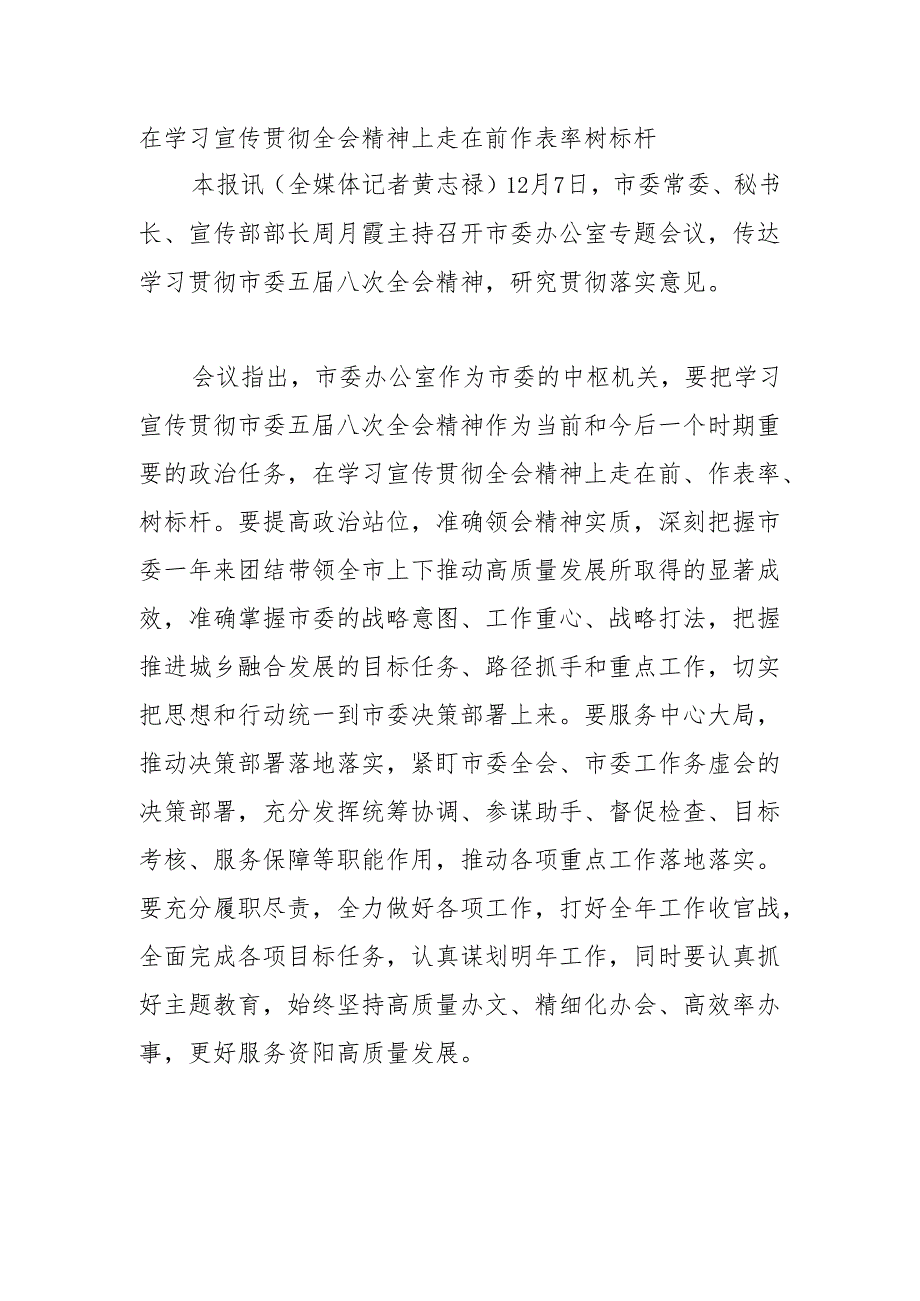 在学习宣传贯彻全会精神上走在前作表率树标杆

本报讯（全媒体记者黄志禄）12月7日，市委常委、秘书长、宣传部部长周月霞主持召开市委办公室专题会议，传达学习贯彻市委五届八次全会精神，研究贯彻落实意见。

会议指出，市委办公室作为市委的中枢机关，要把学习宣传贯彻市委五届八次全会精神作为当前和今后一个时期重要的政治任务，在学习宣传贯彻全会精神上走在前、作表率、树标杆。要提高政治站位，准确领会精神实质，深刻把握市委一年来团结带领全市上下推动高质量发展所取得的显著成效，准确掌握市委的战略意图、工作重心、战略打法，把握推进城乡融合发展的目标任务、路径抓手和重点工作，切实把思想和行动统一到市委决策部署上来。要服务中心大局，推动决策部署落地落实，紧盯市委全会、市委工作务虚会的决策部署，充分发挥统筹协调、参谋助手、督促检查、目标考核、服务保障等职能作用，推动各项重点工作落地落实。要充分履职尽责，全力做好各项工作，打好全年工作收官战，全面完成各项目标任务，认真谋划明年工作，同时要认真抓好主题教育，始终坚持高质量办文、精细化办会、高效率办事，更好服务资阳高质量发展。